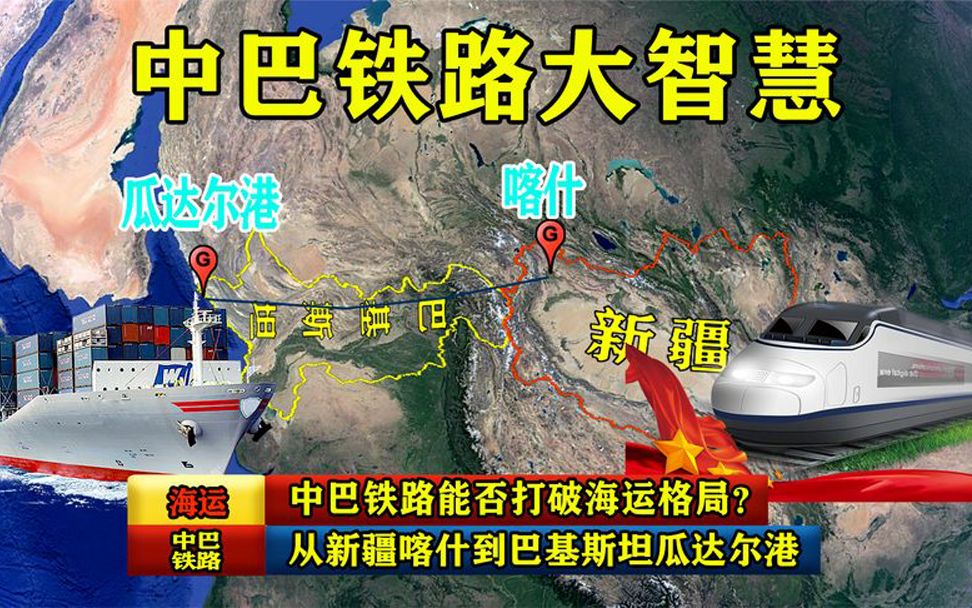 中巴铁路大智慧

瓜达尔港

喀什

巴基斯坦

新疆

海运

中巴铁路能否打破海运格局？

中巴铁路

从新疆喀什到巴基斯坦瓜达尔港